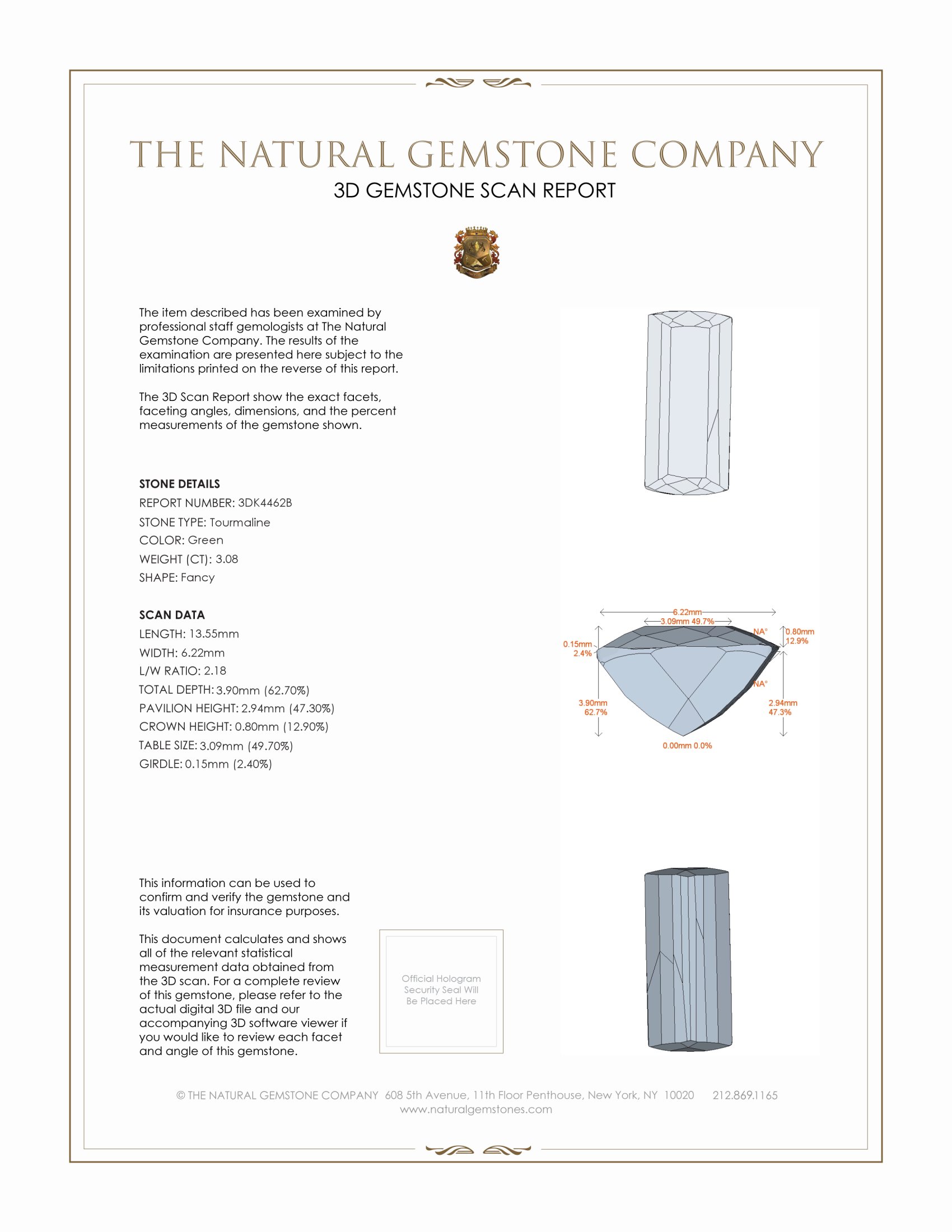 THE NATURAL GEMSTONE COMPANY

3D GEMSTONE SCAN REPORT

The item described has been examined by professional staff gemologists at The Natural Gemstone Company. The results of the examination are presented here subject to the limitations printed on the reverse of this report.

The 3D Scan Report show the exact facets, faceting angles, dimensions, and the percent measurements of the gemstone shown.

STONE DETAILS
REPORT NUMBER: 3DK4462B
STONE TYPE: Tourmaline
COLOR: Green
WEIGHT (CT): 3.08
SHAPE: Fancy

SCAN DATA
LENGTH: 13.55mm
WIDTH: 6.22mm
L/W RATIO: 2.18
TOTAL DEPTH: 3.90mm (62.70%)
PAVILION HEIGHT: 2.94mm (47.30%)
CROWN HEIGHT: 0.80mm (12.90%)
TABLE SIZE: 3.09mm (49.70%)
GIRDLE: 0.15mm (2.40%)

6.22mm
3.09mm 49.7%
NA°
0.80mm 12.9%
0.15mm 2.4%
NA°
3.90mm 62.7%
2.94mm 47.3%
0.00mm 0.0%

This information can be used to confirm and verify the gemstone and its valuation for insurance purposes.

This document calculates and shows all of the relevant statistical measurement data obtained from the 3D scan. For a complete review of this gemstone, please refer to the actual digital 3D file and our accompanying 3D software viewer if you would like to review each facet and angle of this gemstone.

Official Hologram Security Seal Will Be Placed Here

© THE NATURAL GEMSTONE COMPANY 608 5th Avenue, 11th Floor Penthouse, New York, NY 10020 212.869.1165
www.naturalgemstones.com